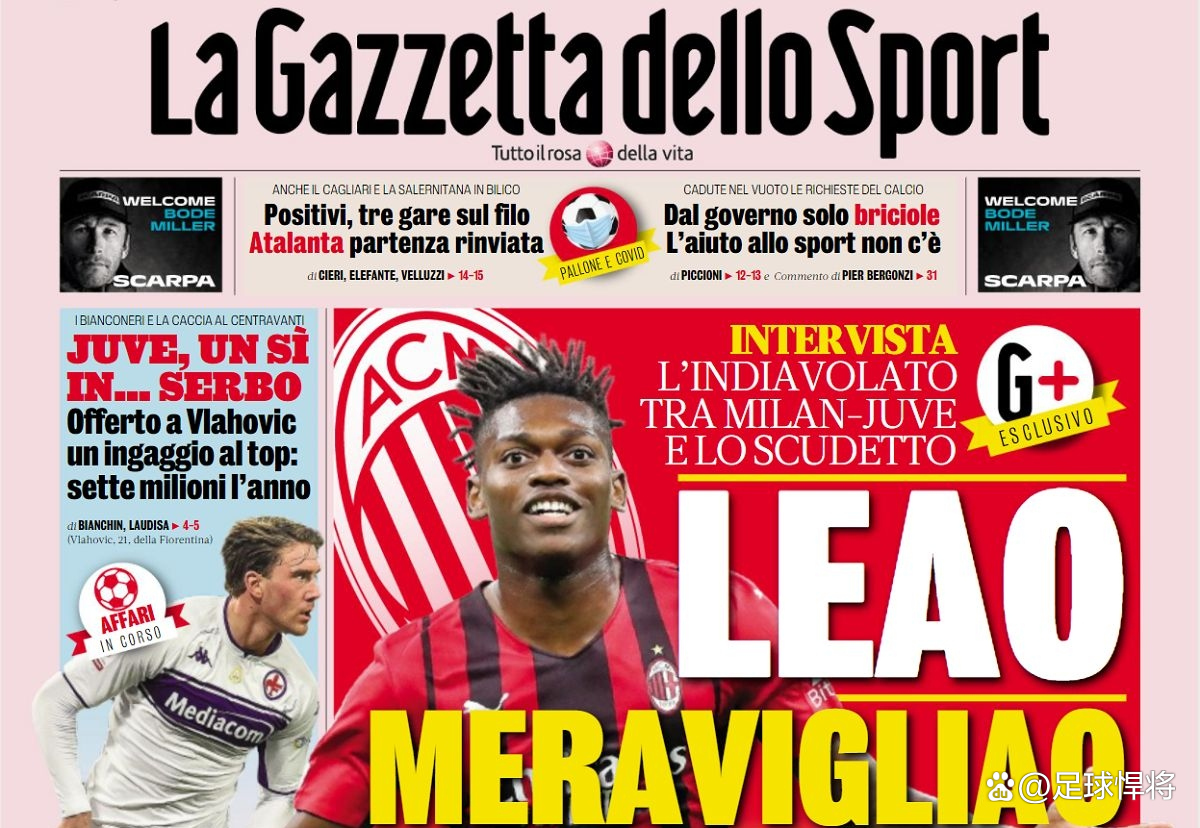 La Gazzetta dello Sport

Tutto il rosa della vita

WELCOME BODE MILLER
SCARPA

ANCHE IL CAGLIARI E LA SALERNITANA IN BILICO
Positivi, tre gare sul filo Atalanta partenza rinviata
di CIERI, ELEFANTE, VELLUZZI ► 14-15

PALLONE E COVID

CADUTE NEL VUOTO LE RICHIESTE DEL CALCIO
Dal governo solo briciole L'aiuto allo sport non c'è
di PICCIONI ► 12-13 e Commento di PIER BERGONZI ► 31

WELCOME BODE MILLER
SCARPA

I BIANCONERI E LA CACCIA AL CENTRAVANTI
JUVE, UN SÌ IN... SERBO
Offerto a Vlahovic un ingaggio al top: sette milioni l'anno
di BIANCHIN, LAUDISA ► 4-5
(Vlahovic, 21, della Fiorentina)

AFFARI IN CORSO

Mediacom

ACM

INTERVISTA
L'INDIAVOLATO TRA MILAN-JUVE E LO SCUDETTO

G+ ESCLUSIVO

LEAO
MERAVIGLIAO

@足球悍将